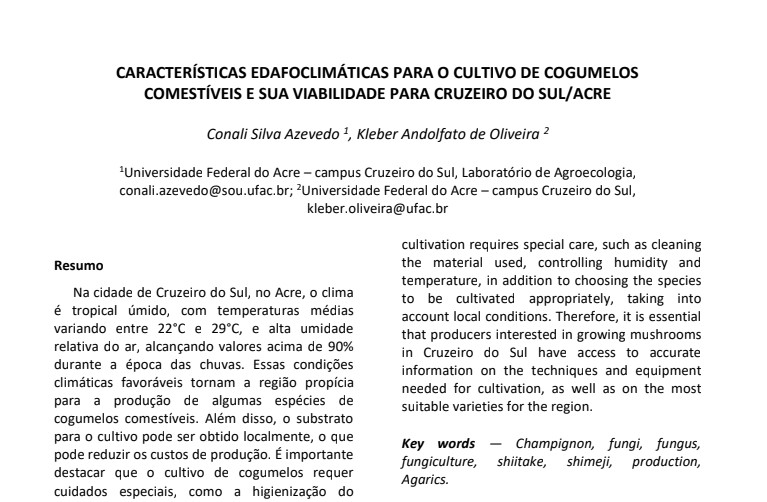 CARACTERÍSTICAS EDAFOCLIMÁTICAS PARA O CULTIVO DE COGUMELOS COMESTÍVEIS E SUA VIABILIDADE PARA CRUZEIRO DO SUL/ACRE

Conali Silva Azevedo $^1$, Kleber Andolfato de Oliveira $^2$

$^1$Universidade Federal do Acre – campus Cruzeiro do Sul, Laboratório de Agroecologia, conali.azevedo@sou.ufac.br; $^2$Universidade Federal do Acre – campus Cruzeiro do Sul, kleber.oliveira@ufac.br

Resumo

Na cidade de Cruzeiro do Sul, no Acre, o clima é tropical úmido, com temperaturas médias variando entre 22°C e 29°C, e alta umidade relativa do ar, alcançando valores acima de 90% durante a época das chuvas. Essas condições climáticas favoráveis tornam a região propícia para a produção de algumas espécies de cogumelos comestíveis. Além disso, o substrato para o cultivo pode ser obtido localmente, o que pode reduzir os custos de produção. É importante destacar que o cultivo de cogumelos requer cuidados especiais, como a higienização do

cultivation requires special care, such as cleaning the material used, controlling humidity and temperature, in addition to choosing the species to be cultivated appropriately, taking into account local conditions. Therefore, it is essential that producers interested in growing mushrooms in Cruzeiro do Sul have access to accurate information on the techniques and equipment needed for cultivation, as well as on the most suitable varieties for the region.

Key words — Champignon, fungi, fungus, fungiculture, shiitake, shimeji, production, Agarics.